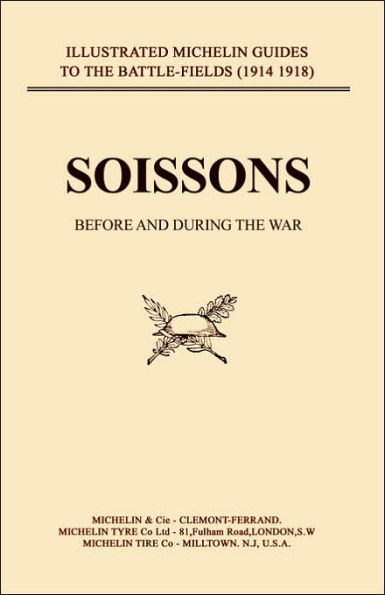 ILLUSTRATED MICHELIN GUIDES
TO THE BATTLE-FIELDS (1914 1918)

SOISSONS

BEFORE AND DURING THE WAR

MICHELIN & Cie - CLEMONT-FERRAND.
MICHELIN TYRE Co Ltd - 81,Fulham Road,LONDON,S.W
MICHELIN TIRE Co - MILLTOWN. N.J, U.S.A.